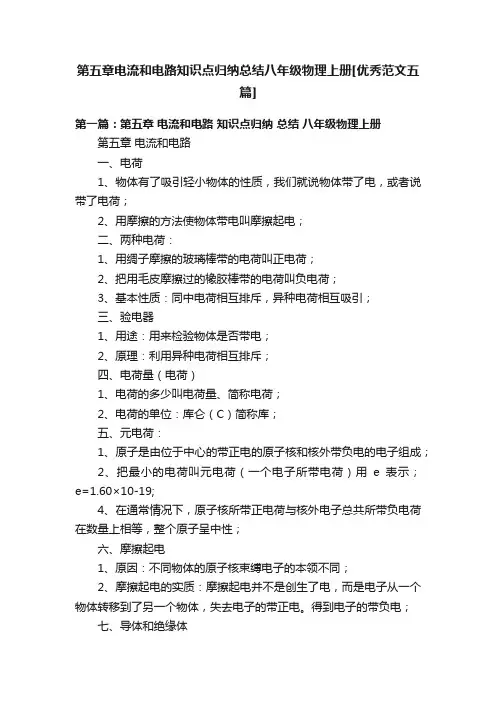 第五章电流和电路知识点归纳总结八年级物理上册[优秀范文五篇]

第一篇：第五章 电流和电路 知识点归纳 总结 八年级物理上册

第五章 电流和电路

一、电荷

1、物体有了吸引轻小物体的性质，我们就说物体带了电，或者说带了电荷；

2、用摩擦的方法使物体带电叫摩擦起电；

二、两种电荷：

1、用绸子摩擦的玻璃棒带的电荷叫正电荷；

2、把用毛皮摩擦过的橡胶棒带的电荷叫负电荷；

3、基本性质：同中电荷相互排斥，异种电荷相互吸引；

三、验电器

1、用途：用来检验物体是否带电；

2、原理：利用异种电荷相互排斥；

四、电荷量（电荷）

1、电荷的多少叫电荷量、简称电荷；

2、电荷的单位：库仑（C）简称库；

五、元电荷：

1、原子是由位于中心的带正电的原子核和核外带负电的电子组成；

2、把最小的电荷叫元电荷（一个电子所带电荷）用 e 表示；e=1.60×10-19;

4、在通常情况下，原子核所带正电荷与核外电子总共所带负电荷在数量上相等，整个原子呈中性；

六、摩擦起电

1、原因：不同物体的原子核束缚电子的本领不同；

2、摩擦起电的实质：摩擦起电并不是创生了电，而是电子从一个物体转移到了另一个物体，失去电子的带正电。得到电子的带负电；

七、导体和绝缘体